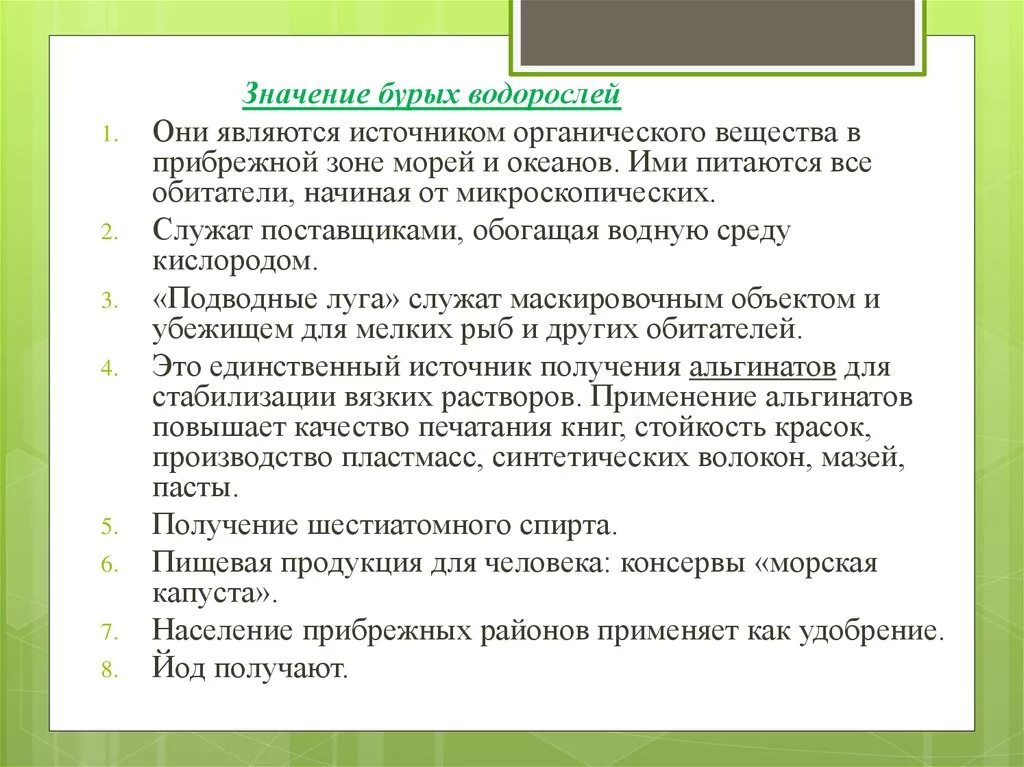 Значение бурых водорослей

1. Они являются источником органического вещества в прибрежной зоне морей и океанов. Ими питаются все обитатели, начиная от микроскопических.
2. Служат поставщиками, обогащая водную среду кислородом.
3. «Подводные луга» служат маскировочным объектом и убежищем для мелких рыб и других обитателей.
4. Это единственный источник получения альгинатов для стабилизации вязких растворов. Применение альгинатов повышает качество печатания книг, стойкость красок, производство пластмасс, синтетических волокон, мазей, пасты.
5. Получение шестиатомного спирта.
6. Пищевая продукция для человека: консервы «морская капуста».
7. Население прибрежных районов применяет как удобрение.
8. Йод получают.